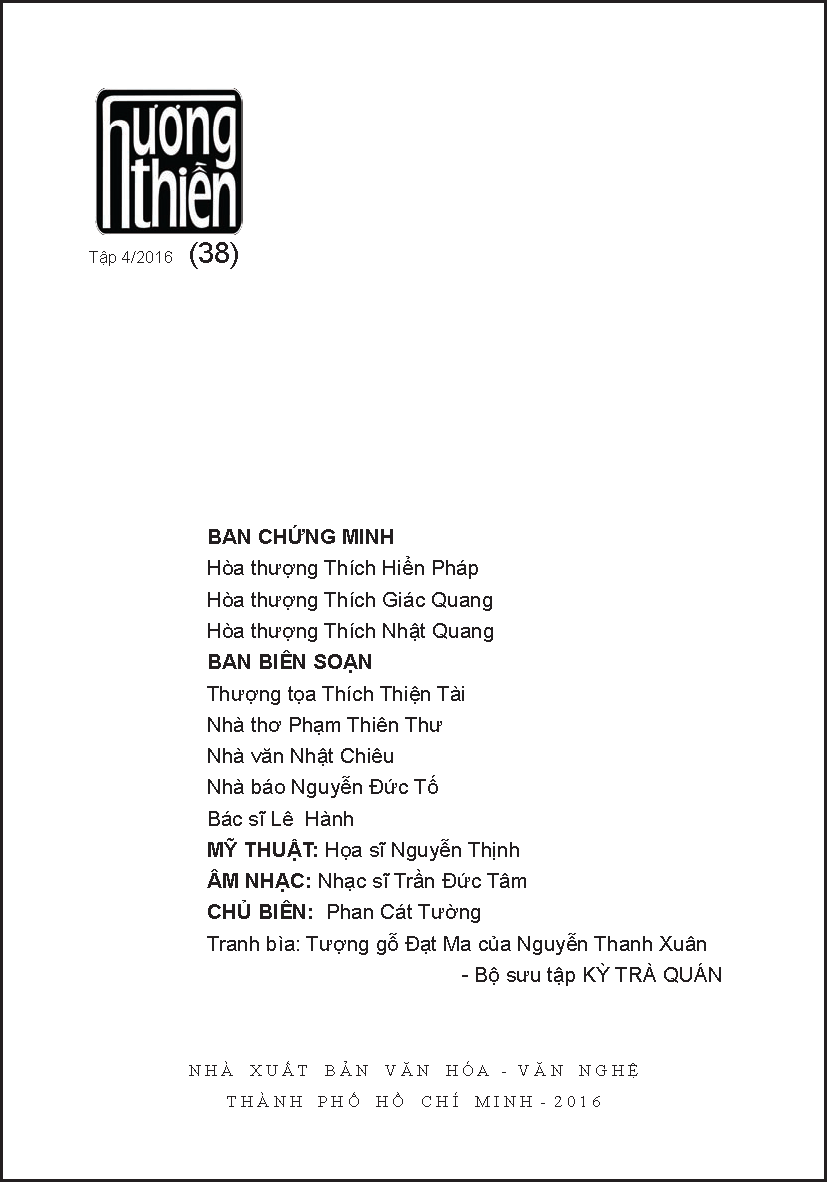 hương thiền

Tập 4/2016 (38)

BAN CHỨNG MINH
Hòa thượng Thích Hiển Pháp
Hòa thượng Thích Giác Quang
Hòa thượng Thích Nhật Quang
BAN BIÊN SOẠN
Thượng tọa Thích Thiện Tài
Nhà thơ Phạm Thiên Thư
Nhà văn Nhật Chiêu
Nhà báo Nguyễn Đức Tố
Bác sĩ Lê Hành
MỸ THUẬT: Họa sĩ Nguyễn Thịnh
ÂM NHẠC: Nhạc sĩ Trần Đức Tâm
CHỦ BIÊN: Phan Cát Tường
Tranh bìa: Tượng gỗ Đạt Ma của Nguyễn Thanh Xuân - Bộ sưu tập KỲ TRÀ QUÁN

NHÀ XUẤT BẢN VĂN HÓA - VĂN NGHỆ
THÀNH PHỐ HỒ CHÍ MINH - 2016